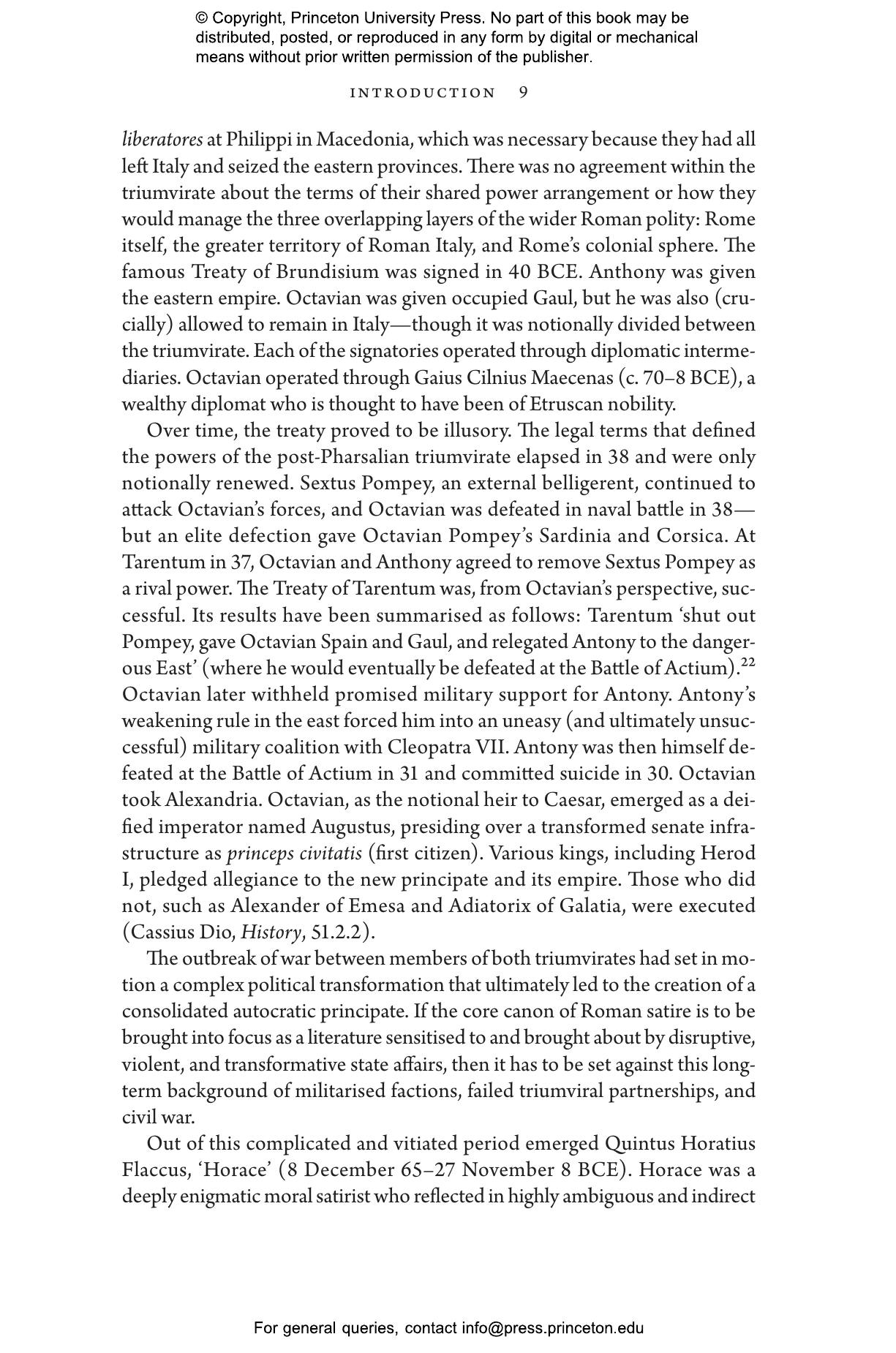 © Copyright, Princeton University Press. No part of this book may be distributed, posted, or reproduced in any form by digital or mechanical means without prior written permission of the publisher.

INTRODUCTION 9

liberatores at Philippi in Macedonia, which was necessary because they had all left Italy and seized the eastern provinces. There was no agreement within the triumvirate about the terms of their shared power arrangement or how they would manage the three overlapping layers of the wider Roman polity: Rome itself, the greater territory of Roman Italy, and Rome's colonial sphere. The famous Treaty of Brundisium was signed in 40 BCE. Anthony was given the eastern empire. Octavian was given occupied Gaul, but he was also (crucially) allowed to remain in Italy—though it was notionally divided between the triumvirate. Each of the signatories operated through diplomatic intermediaries. Octavian operated through Gaius Cilnius Maecenas (c. 70–8 BCE), a wealthy diplomat who is thought to have been of Etruscan nobility.

Over time, the treaty proved to be illusory. The legal terms that defined the powers of the post-Pharsalian triumvirate elapsed in 38 and were only notionally renewed. Sextus Pompey, an external belligerent, continued to attack Octavian's forces, and Octavian was defeated in naval battle in 38—but an elite defection gave Octavian Pompey's Sardinia and Corsica. At Tarentum in 37, Octavian and Anthony agreed to remove Sextus Pompey as a rival power. The Treaty of Tarentum was, from Octavian's perspective, successful. Its results have been summarised as follows: Tarentum 'shut out Pompey, gave Octavian Spain and Gaul, and relegated Antony to the dangerous East' (where he would eventually be defeated at the Battle of Actium).$^{22}$ Octavian later withheld promised military support for Antony. Antony's weakening rule in the east forced him into an uneasy (and ultimately unsuccessful) military coalition with Cleopatra VII. Antony was then himself defeated at the Battle of Actium in 31 and committed suicide in 30. Octavian took Alexandria. Octavian, as the notional heir to Caesar, emerged as a deified imperator named Augustus, presiding over a transformed senate infrastructure as princeps civitatis (first citizen). Various kings, including Herod I, pledged allegiance to the new principate and its empire. Those who did not, such as Alexander of Emesa and Adiatorix of Galatia, were executed (Cassius Dio, History, 51.2.2).

The outbreak of war between members of both triumvirates had set in motion a complex political transformation that ultimately led to the creation of a consolidated autocratic principate. If the core canon of Roman satire is to be brought into focus as a literature sensitised to and brought about by disruptive, violent, and transformative state affairs, then it has to be set against this long-term background of militarised factions, failed triumviral partnerships, and civil war.

Out of this complicated and vitiated period emerged Quintus Horatius Flaccus, 'Horace' (8 December 65–27 November 8 BCE). Horace was a deeply enigmatic moral satirist who reflected in highly ambiguous and indirect

For general queries, contact info@press.princeton.edu